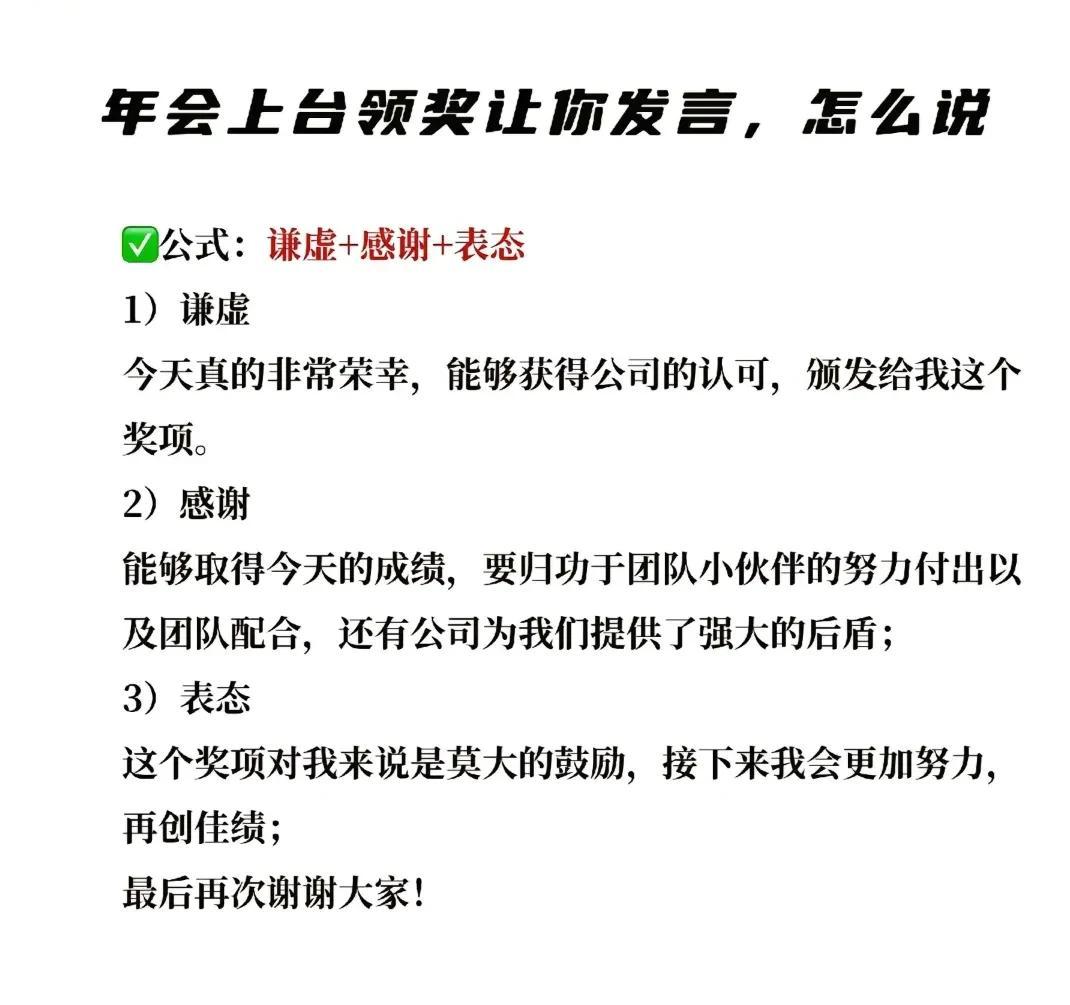 年会上台领奖让你发言，怎么说

✅公式：谦虚+感谢+表态

1）谦虚

今天真的非常荣幸，能够获得公司的认可，颁发给我这个奖项。

2）感谢

能够取得今天的成绩，要归功于团队小伙伴的努力付出以及团队配合，还有公司为我们提供了强大的后盾；

3）表态

这个奖项对我来说是莫大的鼓励，接下来我会更加努力，再创佳绩；

最后再次谢谢大家！